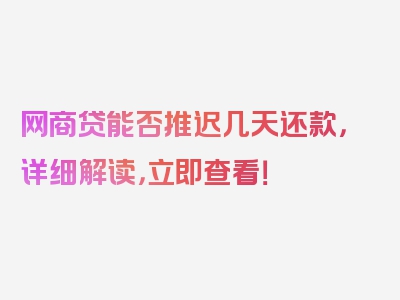 网商贷能否推迟几天还款，详细解读，立即查看！